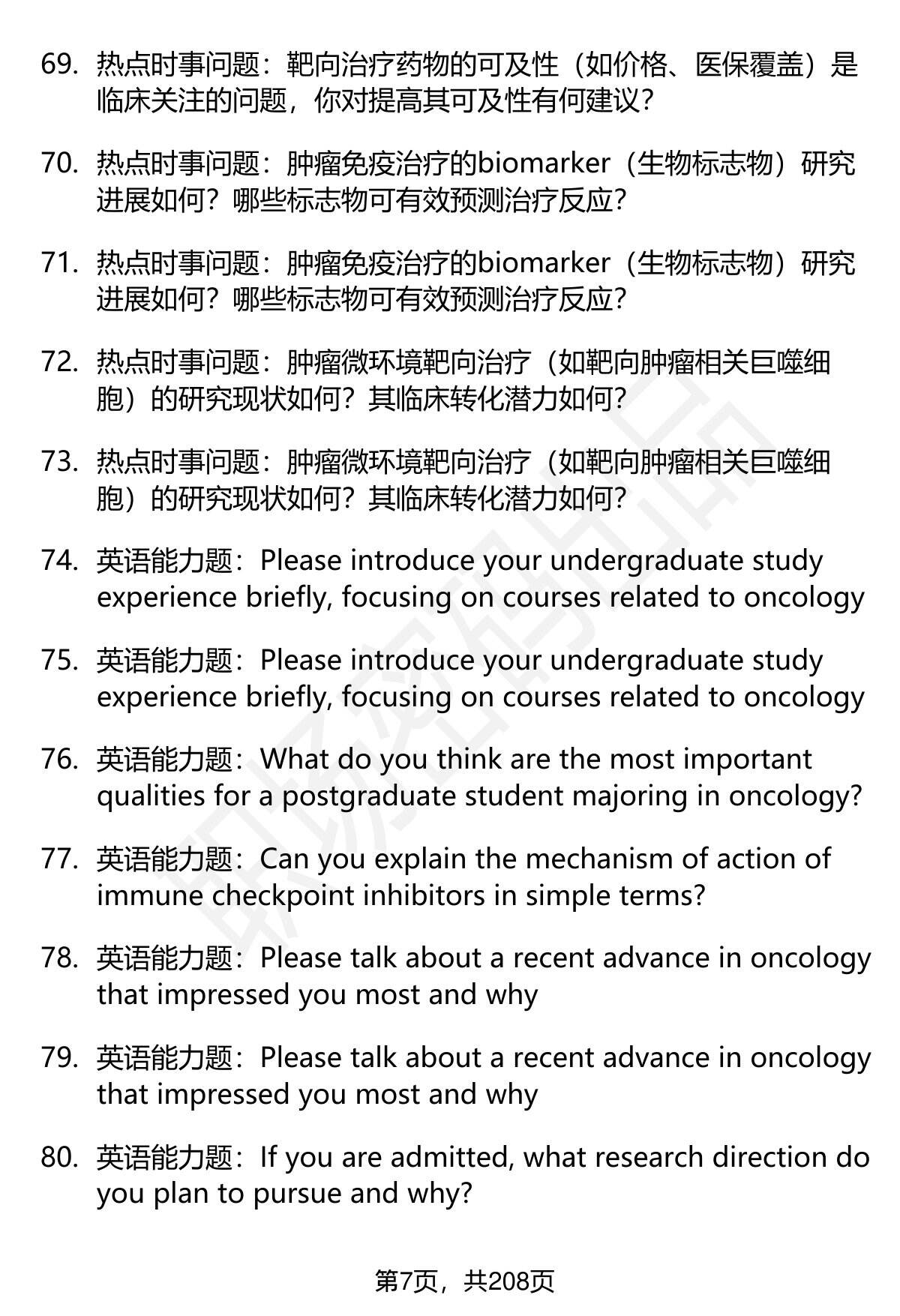 69. 热点时事问题：靶向治疗药物的可及性（如价格、医保覆盖）是临床关注的问题，你对提高其可及性有何建议？

70. 热点时事问题：肿瘤免疫治疗的biomarker（生物标志物）研究进展如何？哪些标志物可有效预测治疗反应？

71. 热点时事问题：肿瘤免疫治疗的biomarker（生物标志物）研究进展如何？哪些标志物可有效预测治疗反应？

72. 热点时事问题：肿瘤微环境靶向治疗（如靶向肿瘤相关巨噬细胞）的研究现状如何？其临床转化潜力如何？

73. 热点时事问题：肿瘤微环境靶向治疗（如靶向肿瘤相关巨噬细胞）的研究现状如何？其临床转化潜力如何？

74. 英语能力题：Please introduce your undergraduate study experience briefly, focusing on courses related to oncology

75. 英语能力题：Please introduce your undergraduate study experience briefly, focusing on courses related to oncology

76. 英语能力题：What do you think are the most important qualities for a postgraduate student majoring in oncology?

77. 英语能力题：Can you explain the mechanism of action of immune checkpoint inhibitors in simple terms?

78. 英语能力题：Please talk about a recent advance in oncology that impressed you most and why

79. 英语能力题：Please talk about a recent advance in oncology that impressed you most and why

80. 英语能力题：If you are admitted, what research direction do you plan to pursue and why?

第7页，共208页